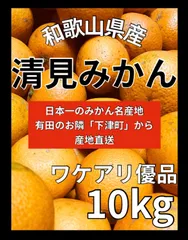 和歌山県産

清見みかん

日本一のみかん名産地
有田のお隣「下津町」から
産地直送

ワケアリ優品

10kg